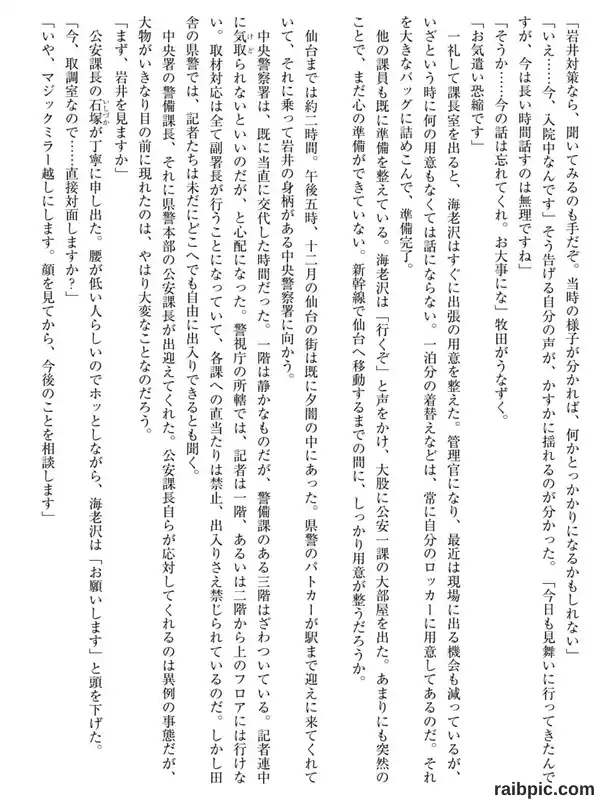 「岩井対策なら、聞いてみるのも手だぞ。当時の様子が分かれば、何かとっかかりになるかもしれない」

「いえ……今、入院中なんです」そう告げる自分の声が、かすかに揺れるのが分かった。「今日も見舞いに行ってきたんですが、今は長い時間話すのは無理ですね」

「そうか……今の話は忘れてくれ。お大事にな」牧田がうなずく。

「お気遣い恐縮です」

一礼して課長室を出ると、海老沢はすぐに出張の用意を整えた。管理官になり、最近は現場に出る機会も減っているが、いざという時に何の用意もなくては話にならない。一泊分の着替えなどは、常に自分のロッカーに用意してあるのだ。それを大きなバッグに詰めこんで、準備完了。

他の課員も既に準備を整えている。海老沢は「行くぞ」と声をかけ、大股に公安一課の大部屋を出た。あまりにも突然のことで、まだ心の準備ができていない。新幹線で仙台へ移動するまでの間に、しっかり用意が整うだろうか。

仙台までは約二時間。午後五時、十二月の仙台の街は既に夕闇の中にあった。県警のパトカーが駅まで迎えに来てくれていて、それに乗って岩井の身柄がある中央警察署に向かう。

中央警察署は、既に当直に交代した時間だった。一階は静かなものだが、警備課のある三階はざわついている。記者連中に気取られないといいのだが、と心配になった。警視庁の所轄では、記者は一階、あるいは二階から上のフロアには行けない。取材対応は全て副署長が行うことになっていて、各課への直当たりは禁止、出入りさえ禁じられているのだ。しかし田舎の県警では、記者たちは未だにどこへでも自由に出入りできるとも聞く。

中央署の警備課長、それに県警本部の公安課長が出迎えてくれた。公安課長自らが応対してくれるのは異例の事態だが、大物がいきなり目の前に現れたのは、やはり大変なことなのだろう。

「まず、岩井を見ますか」

公安課長の石塚が丁寧に申し出た。腰が低い人らしいのでホッとしながら、海老沢は「お願いします」と頭を下げた。

「今、取調室なので……直接対面しますか？」

「いや、マジックミラー越しにします。顔を見てから、今後のことを相談します」

raibpic.com